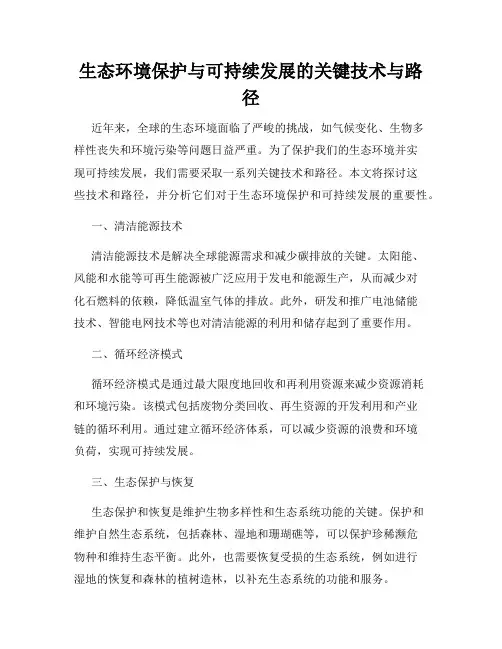 生态环境保护与可持续发展的关键技术与路径

近年来，全球的生态环境面临了严峻的挑战，如气候变化、生物多样性丧失和环境污染等问题日益严重。为了保护我们的生态环境并实现可持续发展，我们需要采取一系列关键技术和路径。本文将探讨这些技术和路径，并分析它们对于生态环境保护和可持续发展的重要性。

一、清洁能源技术

清洁能源技术是解决全球能源需求和减少碳排放的关键。太阳能、风能和水能等可再生能源被广泛应用于发电和能源生产，从而减少对化石燃料的依赖，降低温室气体的排放。此外，研发和推广电池储能技术、智能电网技术等也对清洁能源的利用和储存起到了重要作用。

二、循环经济模式

循环经济模式是通过最大限度地回收和再利用资源来减少资源消耗和环境污染。该模式包括废物分类回收、再生资源的开发利用和产业链的循环利用。通过建立循环经济体系，可以减少资源的浪费和环境负荷，实现可持续发展。

三、生态保护与恢复

生态保护和恢复是维护生物多样性和生态系统功能的关键。保护和维护自然生态系统，包括森林、湿地和珊瑚礁等，可以保护珍稀濒危物种和维持生态平衡。此外，也需要恢复受损的生态系统，例如进行湿地的恢复和森林的植树造林，以补充生态系统的功能和服务。